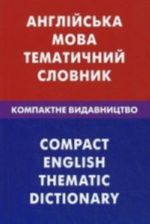 АНГЛІЙСЬКА
МОВА
ТЕМАТИЧНИЙ
СЛОВНИК

КОМПАКТНЕ ВИДАВНИЦТВО

COMPACT
ENGLISH
THEMATIC
DICTIONARY